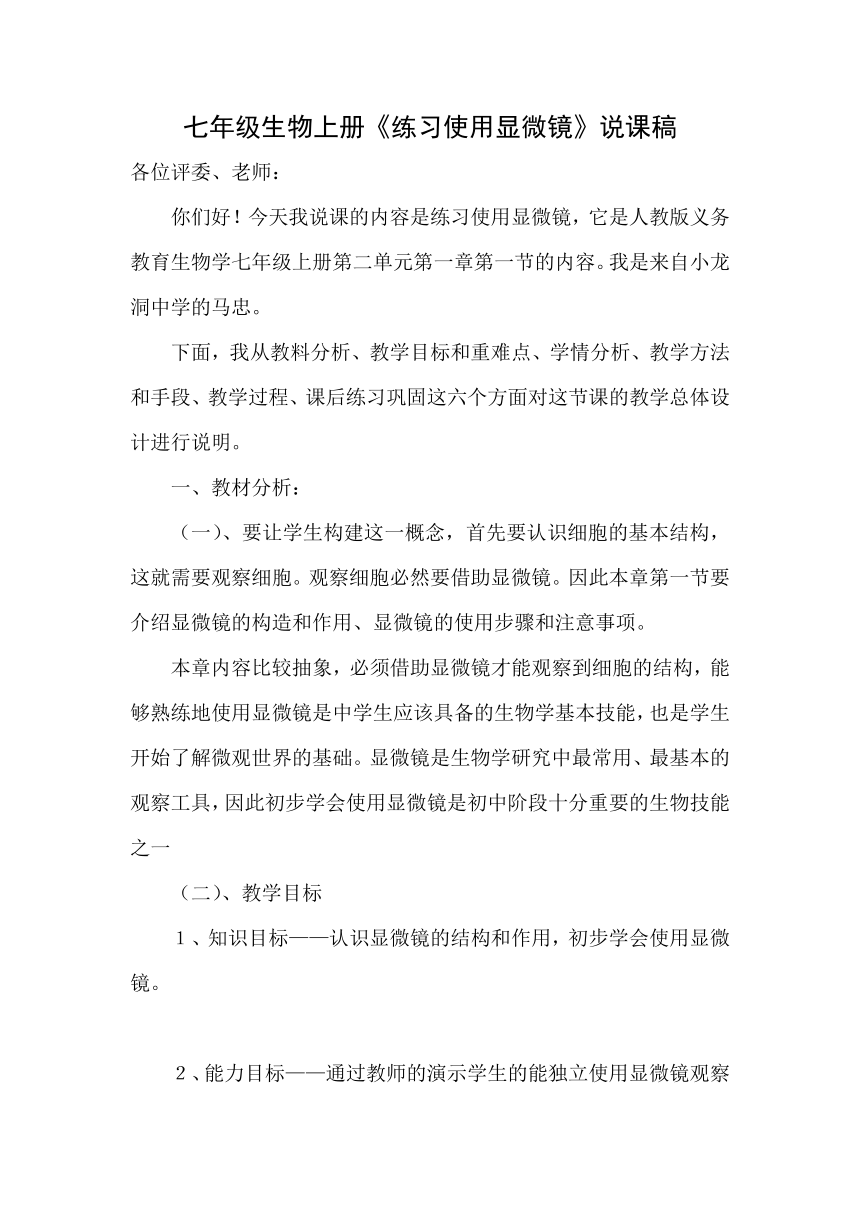 七年级生物上册《练习使用显微镜》说课稿

各位评委、老师：

你们好！今天我说课的内容是练习使用显微镜，它是人教版义务教育生物学七年级上册第二单元第一章第一节的内容。我是来自小龙洞中学的马忠。

下面，我从教料分析、教学目标和重难点、学情分析、教学方法和手段、教学过程、课后练习巩固这六个方面对这节课的教学总体设计进行说明。

一、教材分析：

（一）、要让学生构建这一概念，首先要认识细胞的基本结构，这就需要观察细胞。观察细胞必然要借助显微镜。因此本章第一节要介绍显微镜的构造和作用、显微镜的使用步骤和注意事项。

本章内容比较抽象，必须借助显微镜才能观察到细胞的结构，能够熟练地使用显微镜是中学生应该具备的生物学基本技能，也是学生开始了解微观世界的基础。显微镜是生物学研究中最常用、最基本的观察工具，因此初步学会使用显微镜是初中阶段十分重要的生物技能之一

（二）、教学目标

1、知识目标——认识显微镜的结构和作用，初步学会使用显微镜。

2、能力目标——通过教师的演示学生的能独立使用显微镜观察